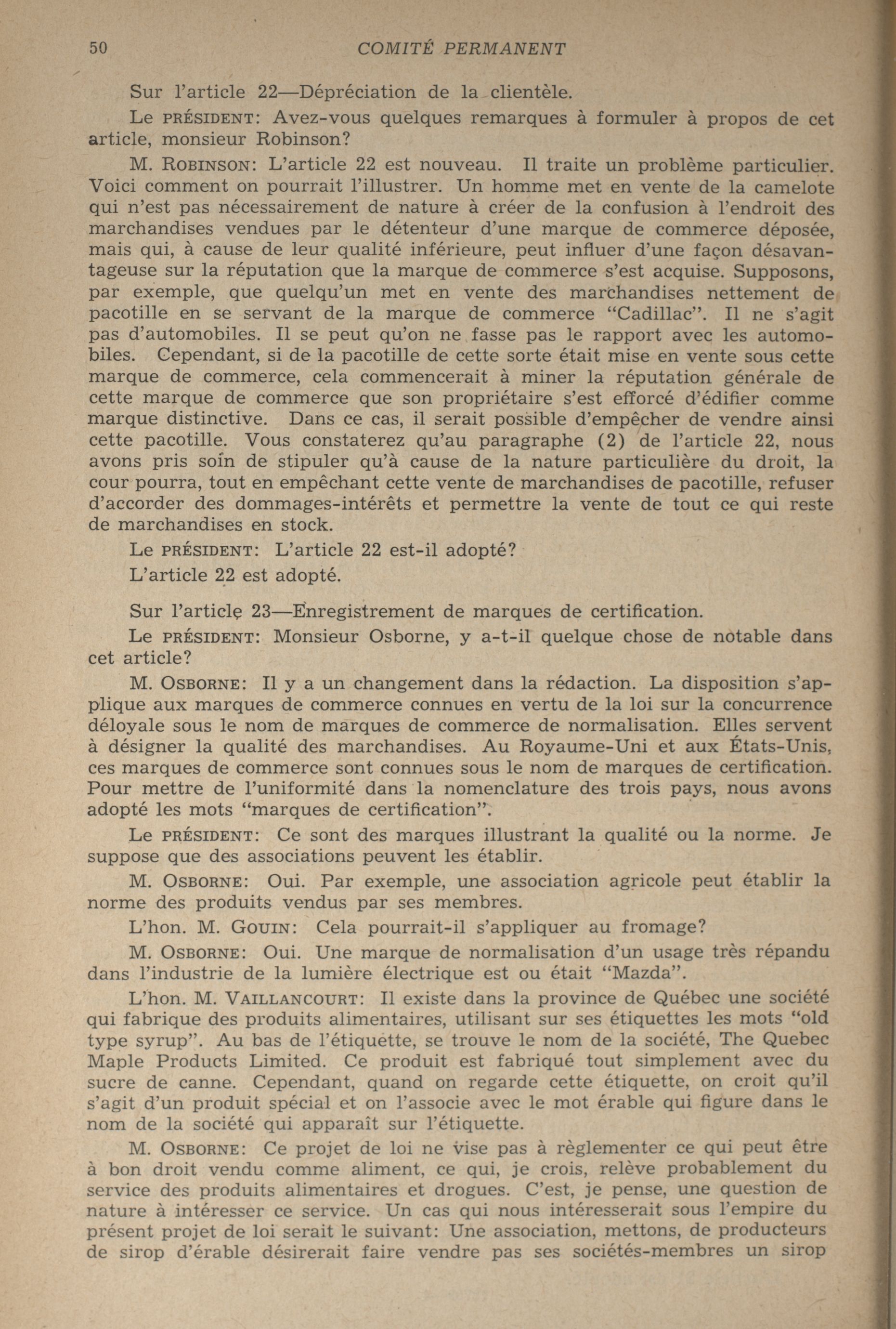 50 COMITÉ PERMANENT

Sur l'article 22—Dépréciation de la clientèle.

Le PRÉSIDENT: Avez-vous quelques remarques à formuler à propos de cet article, monsieur Robinson?

M. ROBINSON: L'article 22 est nouveau. Il traite un problème particulier. Voici comment on pourrait l'illustrer. Un homme met en vente de la camelote qui n'est pas nécessairement de nature à créer de la confusion à l'endroit des marchandises vendues par le détenteur d'une marque de commerce déposée, mais qui, à cause de leur qualité inférieure, peut influer d'une façon désavantageuse sur la réputation que la marque de commerce s'est acquise. Supposons, par exemple, que quelqu'un met en vente des marchandises nettement de pacotille en se servant de la marque de commerce "Cadillac". Il ne s'agit pas d'automobiles. Il se peut qu'on ne fasse pas le rapport avec les automobiles. Cependant, si de la pacotille de cette sorte était mise en vente sous cette marque de commerce, cela commencerait à miner la réputation générale de cette marque de commerce que son propriétaire s'est efforcé d'édifier comme marque distinctive. Dans ce cas, il serait possible d'empêcher de vendre ainsi cette pacotille. Vous constaterez qu'au paragraphe (2) de l'article 22, nous avons pris soin de stipuler qu'à cause de la nature particulière du droit, la cour pourra, tout en empêchant cette vente de marchandises de pacotille, refuser d'accorder des dommages-intérêts et permettre la vente de tout ce qui reste de marchandises en stock.

Le PRÉSIDENT: L'article 22 est-il adopté?

L'article 22 est adopté.

Sur l'article 23—Enregistrement de marques de certification.

Le PRÉSIDENT: Monsieur Osborne, y a-t-il quelque chose de notable dans cet article?

M. OSBORNE: Il y a un changement dans la rédaction. La disposition s'applique aux marques de commerce connues en vertu de la loi sur la concurrence déloyale sous le nom de marques de commerce de normalisation. Elles servent à désigner la qualité des marchandises. Au Royaume-Uni et aux États-Unis, ces marques de commerce sont connues sous le nom de marques de certification. Pour mettre de l'uniformité dans la nomenclature des trois pays, nous avons adopté les mots "marques de certification".

Le PRÉSIDENT: Ce sont des marques illustrant la qualité ou la norme. Je suppose que des associations peuvent les établir.

M. OSBORNE: Oui. Par exemple, une association agricole peut établir la norme des produits vendus par ses membres.

L'hon. M. GOUIN: Cela pourrait-il s'appliquer au fromage?

M. OSBORNE: Oui. Une marque de normalisation d'un usage très répandu dans l'industrie de la lumière électrique est ou était "Mazda".

L'hon. M. VAILLANCOURT: Il existe dans la province de Québec une société qui fabrique des produits alimentaires, utilisant sur ses étiquettes les mots "old type syrup". Au bas de l'étiquette, se trouve le nom de la société, The Quebec Maple Products Limited. Ce produit est fabriqué tout simplement avec du sucre de canne. Cependant, quand on regarde cette étiquette, on croit qu'il s'agit d'un produit spécial et on l'associe avec le mot érable qui figure dans le nom de la société qui apparaît sur l'étiquette.

M. OSBORNE: Ce projet de loi ne vise pas à règlementer ce qui peut être à bon droit vendu comme aliment, ce qui, je crois, relève probablement du service des produits alimentaires et drogues. C'est, je pense, une question de nature à intéresser ce service. Un cas qui nous intéresserait sous l'empire du présent projet de loi serait le suivant: Une association, mettons, de producteurs de sirop d'érable désirerait faire vendre pas ses sociétés-membres un sirop